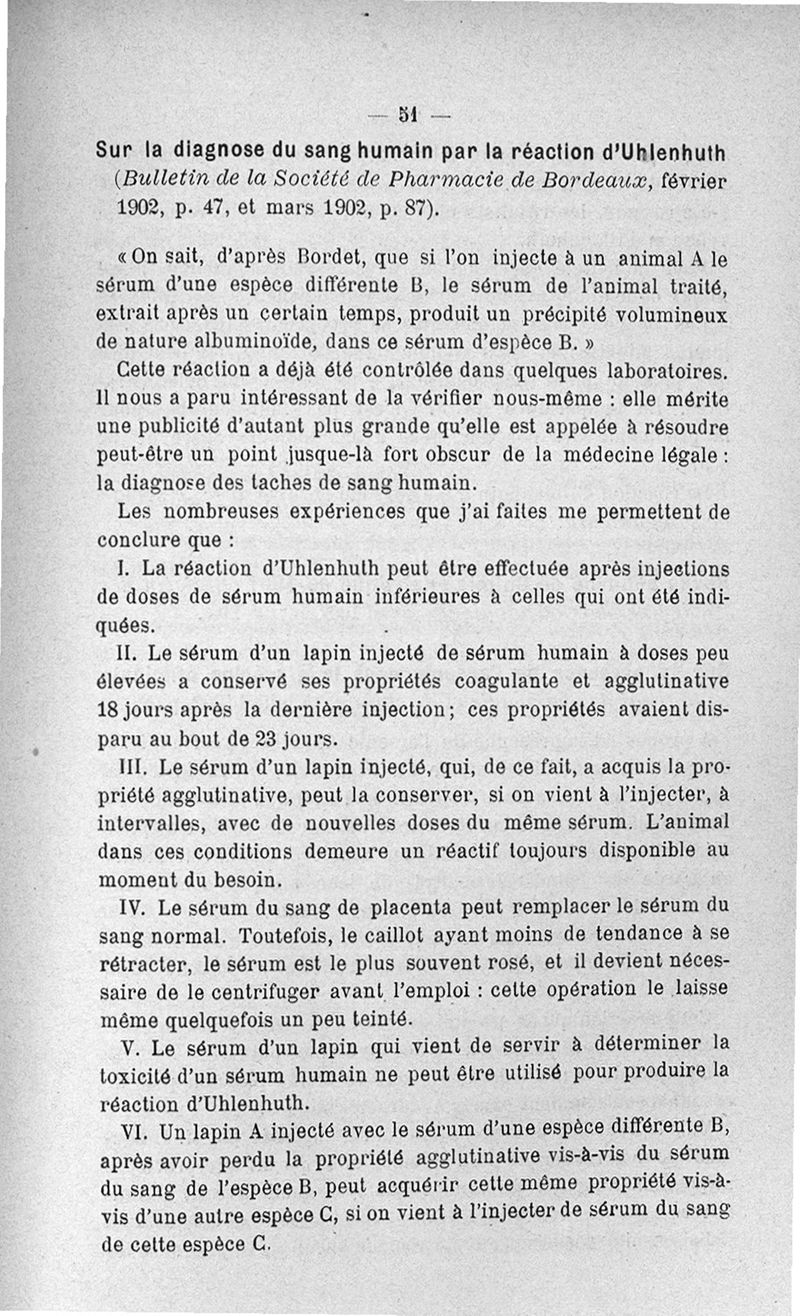 — 51 —

Sur la diagnose du sang humain par la réaction d'Uhlenhuth (Bulletin de la Société de Pharmacie de Bordeaux, février 1902, p. 47, et mars 1902, p. 87).

« On sait, d'après Bordet, que si l'on injecte à un animal A le sérum d'une espèce différente B, le sérum de l'animal traité, extrait après un certain temps, produit un précipité volumineux de nature albuminoïde, dans ce sérum d'espèce B. »

Cette réaction a déjà été contrôlée dans quelques laboratoires. Il nous a paru intéressant de la vérifier nous-même : elle mérite une publicité d'autant plus grande qu'elle est appelée à résoudre peut-être un point jusque-là fort obscur de la médecine légale : la diagnose des taches de sang humain.

Les nombreuses expériences que j'ai faites me permettent de conclure que :

I. La réaction d'Uhlenhuth peut être effectuée après injections de doses de sérum humain inférieures à celles qui ont été indiquées.

II. Le sérum d'un lapin injecté de sérum humain à doses peu élevées a conservé ses propriétés coagulante et agglutinative 18 jours après la dernière injection; ces propriétés avaient disparu au bout de 23 jours.

III. Le sérum d'un lapin injecté, qui, de ce fait, a acquis la propriété agglutinative, peut la conserver, si on vient à l'injecter, à intervalles, avec de nouvelles doses du même sérum. L'animal dans ces conditions demeure un réactif toujours disponible au moment du besoin.

IV. Le sérum du sang de placenta peut remplacer le sérum du sang normal. Toutefois, le caillot ayant moins de tendance à se rétracter, le sérum est le plus souvent rosé, et il devient nécessaire de le centrifuger avant l'emploi : cette opération le laisse même quelquefois un peu teinté.

V. Le sérum d'un lapin qui vient de servir à déterminer la toxicité d'un sérum humain ne peut être utilisé pour produire la réaction d'Uhlenhuth.

VI. Un lapin A injecté avec le sérum d'une espèce différente B, après avoir perdu la propriété agglutinative vis-à-vis du sérum du sang de l'espèce B, peut acquérir cette même propriété vis-à-vis d'une autre espèce C, si on vient à l'injecter de sérum du sang de cette espèce C.